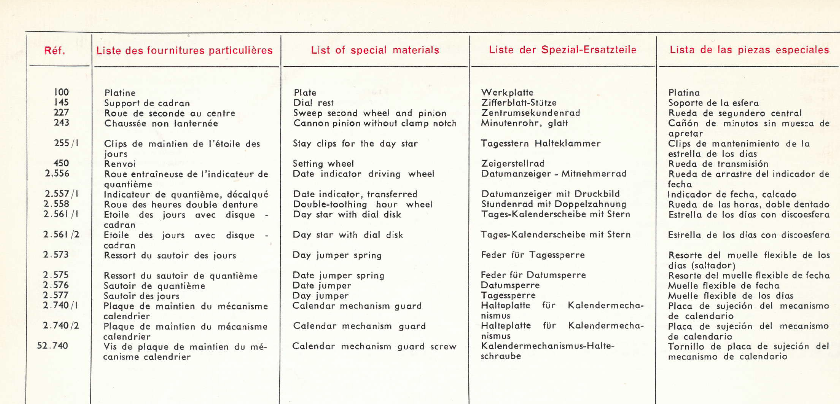 | Réf. | Liste des fournitures particulières | List of special materials | Liste der Spezial-Ersatzteile | Lista de las piezas especiales |
|---|---|---|---|---|
| 100 | Platine | Plate | Werkplatte | Platina |
| 145 | Support de cadran | Dial rest | Zifferblatt-Stütze | Soporte de la esfera |
| 227 | Roue de seconde au centre | Sweep second wheel and pinion | Zentrumsekundenrad | Rueda de segundero central |
| 243 | Chaussée non lanternée | Cannon pinion without clamp notch | Minutenrohr, glatt | Cañón de minutos sin muesca de apretar |
| 255/1 | Clips de maintien de l'étoile des jours | Stay clips for the day star | Tagesstern Halteklammer | Clips de mantenimiento de la estrella de los días |
| 450 | Renvoi | Setting wheel | Zeigerstellrad | Rueda de transmisión |
| 2.556 | Roue entraîneuse de l'indicateur de quantième | Date indicator driving wheel | Datumanzeiger - Mitnehmerrad | Rueda de arrastre del indicador de fecha |
| 2.557/1 | Indicateur de quantième, décalqué | Date indicator, transferred | Datumanzeiger mit Druckbild | Indicador de fecha, calcado |
| 2.558 | Roue des heures double denture | Double-toothing hour wheel | Stundenrad mit Doppelzahnung | Rueda de las horas, doble dentado |
| 2.561/1 | Etoile des jours avec disque - cadran | Day star with dial disk | Tages-Kalenderscheibe mit Stern | Estrella de los días con discoesfera |
| 2.561/2 | Etoile des jours avec disque - cadran | Day star with dial disk | Tages-Kalenderscheibe mit Stern | Estrella de los días con discoesfera |
| 2.573 | Ressort du sautoir des jours | Day jumper spring | Feder für Tagessperre | Resorte del muelle flexible de los días (saltador) |
| 2.575 | Ressort du sautoir de quantième | Date jumper spring | Feder für Datumsperre | Resorte del muelle flexible de fecha |
| 2.576 | Sautoir de quantième | Date jumper | Datumsperre | Muelle flexible de fecha |
| 2.577 | Sautoir des jours | Day jumper | Tagessperre | Muelle flexible de los días |
| 2.740/1 | Plaque de maintien du mécanisme calendrier | Calendar mechanism guard | Halteplatte für Kalendermechanismus | Placa de sujeción del mecanismo de calendario |
| 2.740/2 | Plaque de maintien du mécanisme calendrier | Calendar mechanism guard | Halteplatte für Kalendermechanismus | Placa de sujeción del mecanismo de calendario |
| 52.740 | Vis de plaque de maintien du mécanisme calendrier | Calendar mechanism guard screw | Kalendermechanismus-Halteschraube | Tornillo de placa de sujeción del mecanismo de calendario |